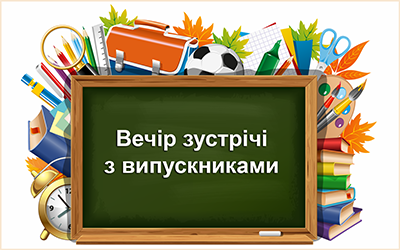 Вечір зустрічі
з випускниками